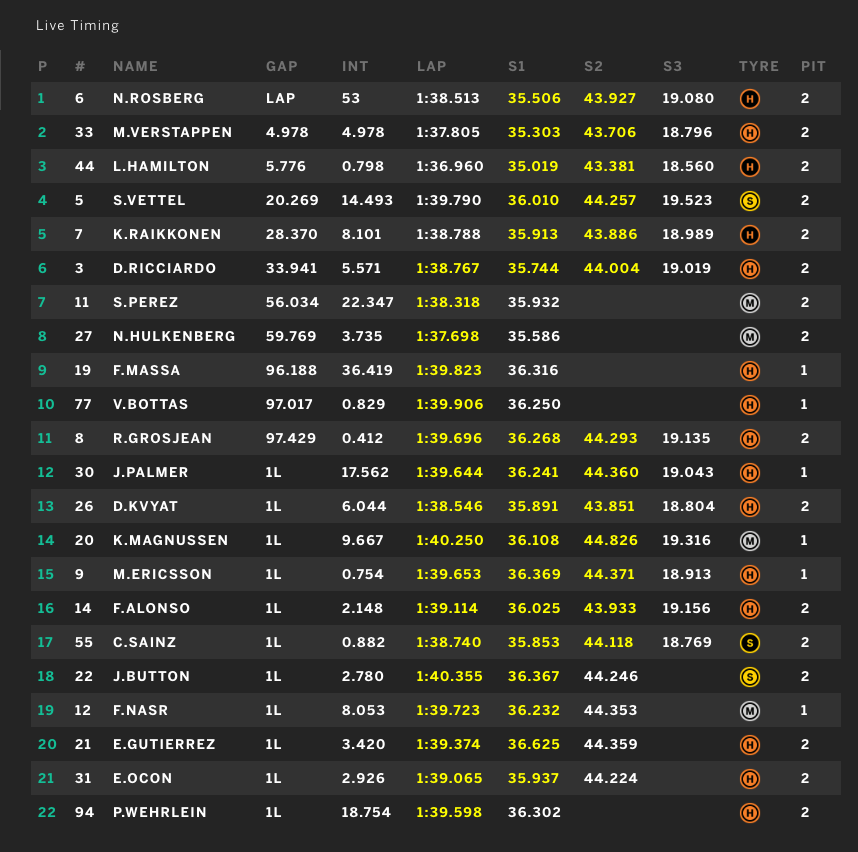 Live Timing

| P | # | NAME | GAP | INT | LAP | S1 | S2 | S3 | TYRE | PIT |
|---|---|---|---|---|---|---|---|---|---|---|
| 1 | 6 | N.ROSBERG | LAP | 53 | 1:38.513 | 35.506 | 43.927 | 19.080 | H | 2 |
| 2 | 33 | M.VERSTAPPEN | 4.978 | 4.978 | 1:37.805 | 35.303 | 43.706 | 18.796 | H | 2 |
| 3 | 44 | L.HAMILTON | 5.776 | 0.798 | 1:36.960 | 35.019 | 43.381 | 18.560 | H | 2 |
| 4 | 5 | S.VETTEL | 20.269 | 14.493 | 1:39.790 | 36.010 | 44.257 | 19.523 | S | 2 |
| 5 | 7 | K.RAIKKONEN | 28.370 | 8.101 | 1:38.788 | 35.913 | 43.886 | 18.989 | H | 2 |
| 6 | 3 | D.RICCIARDO | 33.941 | 5.571 | 1:38.767 | 35.744 | 44.004 | 19.019 | H | 2 |
| 7 | 11 | S.PEREZ | 56.034 | 22.347 | 1:38.318 | 35.932 | | | M | 2 |
| 8 | 27 | N.HULKENBERG | 59.769 | 3.735 | 1:37.698 | 35.586 | | | M | 2 |
| 9 | 19 | F.MASSA | 96.188 | 36.419 | 1:39.823 | 36.316 | | | H | 1 |
| 10 | 77 | V.BOTTAS | 97.017 | 0.829 | 1:39.906 | 36.250 | | | H | 1 |
| 11 | 8 | R.GROSJEAN | 97.429 | 0.412 | 1:39.696 | 36.268 | 44.293 | 19.135 | H | 2 |
| 12 | 30 | J.PALMER | 1L | 17.562 | 1:39.644 | 36.241 | 44.360 | 19.043 | H | 1 |
| 13 | 26 | D.KVYAT | 1L | 6.044 | 1:38.546 | 35.891 | 43.851 | 18.804 | H | 2 |
| 14 | 20 | K.MAGNUSSEN | 1L | 9.667 | 1:40.250 | 36.108 | 44.826 | 19.316 | M | 1 |
| 15 | 9 | M.ERICSSON | 1L | 0.754 | 1:39.653 | 36.369 | 44.371 | 18.913 | H | 1 |
| 16 | 14 | F.ALONSO | 1L | 2.148 | 1:39.114 | 36.025 | 43.933 | 19.156 | H | 2 |
| 17 | 55 | C.SAINZ | 1L | 0.882 | 1:38.740 | 35.853 | 44.118 | 18.769 | S | 2 |
| 18 | 22 | J.BUTTON | 1L | 2.780 | 1:40.355 | 36.367 | 44.246 | | S | 2 |
| 19 | 12 | F.NASR | 1L | 8.053 | 1:39.723 | 36.232 | 44.353 | | M | 1 |
| 20 | 21 | E.GUTIERREZ | 1L | 3.420 | 1:39.374 | 36.625 | 44.359 | | H | 2 |
| 21 | 31 | E.OCON | 1L | 2.926 | 1:39.065 | 35.937 | 44.224 | | H | 2 |
| 22 | 94 | P.WEHRLEIN | 1L | 18.754 | 1:39.598 | 36.302 | | | H | 2 |